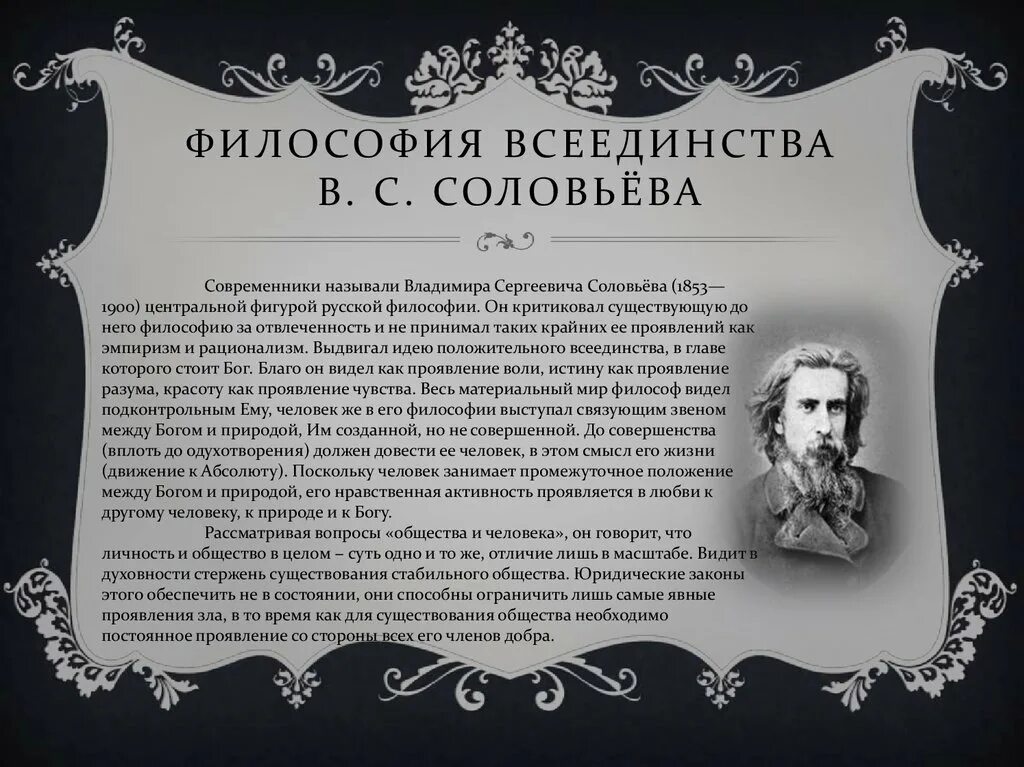 ФИЛОСОФИЯ ВСЕЕДИНСТВА В. С. СОЛОВЬЁВА

Современники называли Владимира Сергеевича Соловьёва (1853—1900) центральной фигурой русской философии. Он критиковал существующую до него философию за отвлеченность и не принимал таких крайних ее проявлений как эмпиризм и рационализм. Выдвигал идею положительного всеединства, в главе которого стоит Бог. Благо он видел как проявление воли, истину как проявление разума, красоту как проявление чувства. Весь материальный мир философ видел подконтрольным Ему, человек же в его философии выступал связующим звеном между Богом и природой, Им созданной, но не совершенной. До совершенства (вплоть до одухотворения) должен довести ее человек, в этом смысл его жизни (движение к Абсолюту). Поскольку человек занимает промежуточное положение между Богом и природой, его нравственная активность проявляется в любви к другому человеку, к природе и к Богу.

Рассматривая вопросы «общества и человека», он говорит, что личность и общество в целом – суть одно и то же, отличие лишь в масштабе. Видит в духовности стержень существования стабильного общества. Юридические законы этого обеспечить не в состоянии, они способны ограничить лишь самые явные проявления зла, в то время как для существования общества необходимо постоянное проявление со стороны всех его членов добра.